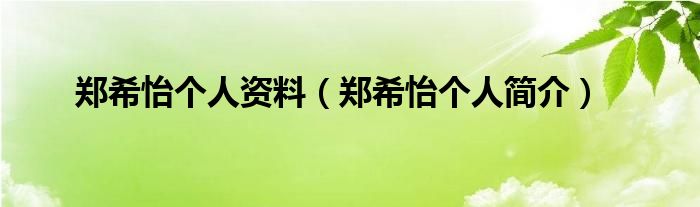 郑希怡个人资料（郑希怡个人简介）